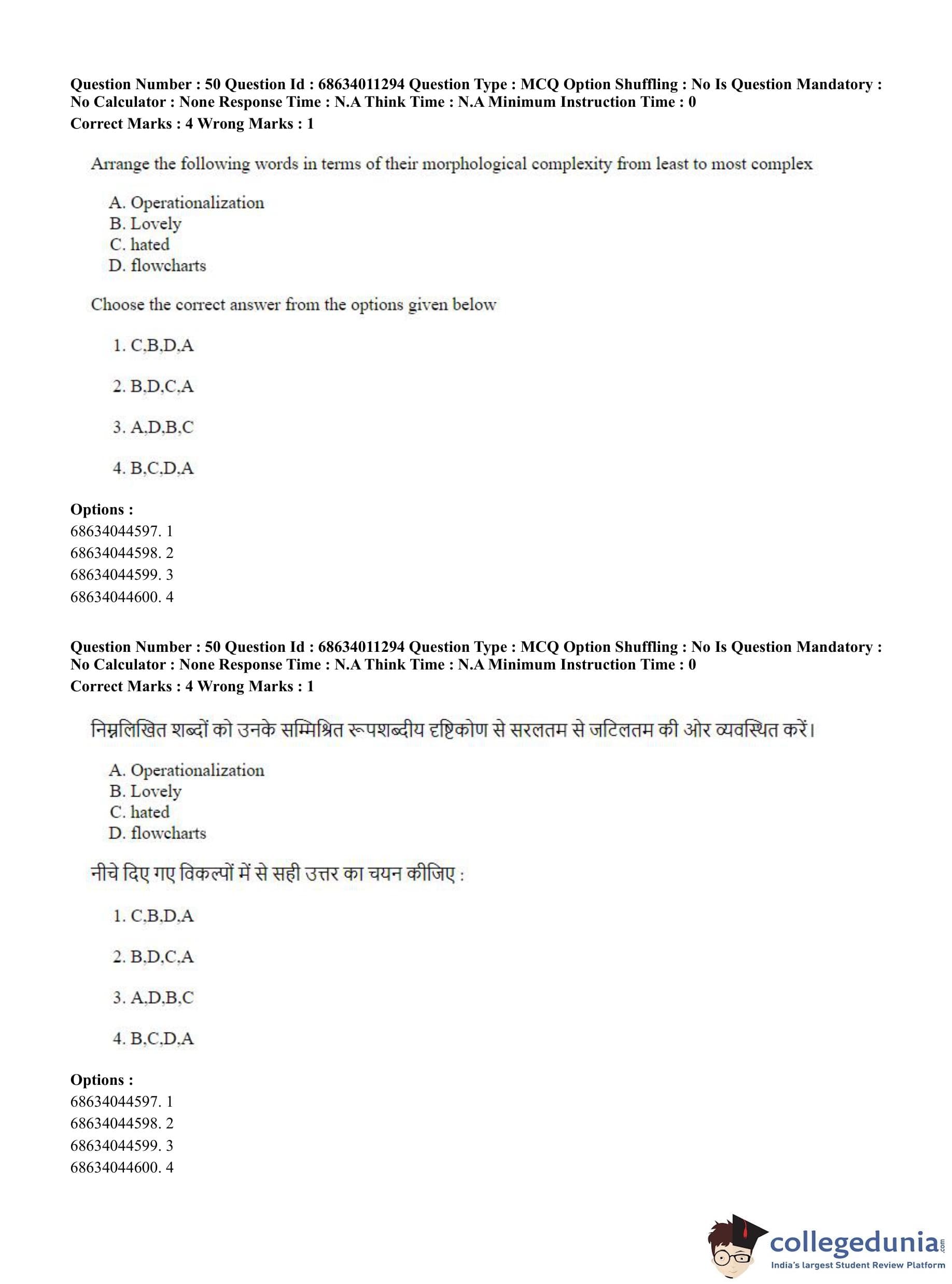 Question Number : 50 Question Id : 68634011294 Question Type : MCQ Option Shuffling : No Is Question Mandatory : No Calculator : None Response Time : N.A Think Time : N.A Minimum Instruction Time : 0
Correct Marks : 4 Wrong Marks : 1

Arrange the following words in terms of their morphological complexity from least to most complex

A. Operationalization
B. Lovely
C. hated
D. flowcharts

Choose the correct answer from the options given below

1. C,B,D,A

2. B,D,C,A

3. A,D,B,C

4. B,C,D,A

Options :
68634044597. 1
68634044598. 2
68634044599. 3
68634044600. 4

Question Number : 50 Question Id : 68634011294 Question Type : MCQ Option Shuffling : No Is Question Mandatory : No Calculator : None Response Time : N.A Think Time : N.A Minimum Instruction Time : 0
Correct Marks : 4 Wrong Marks : 1

निम्नलिखित शब्दों को उनके सम्मिश्रित रूपशब्दीय दृष्टिकोण से सरलतम से जटिलतम की ओर व्यवस्थित करें।

A. Operationalization
B. Lovely
C. hated
D. flowcharts

नीचे दिए गए विकल्पों में से सही उत्तर का चयन कीजिए :

1. C,B,D,A

2. B,D,C,A

3. A,D,B,C

4. B,C,D,A

Options :
68634044597. 1
68634044598. 2
68634044599. 3
68634044600. 4

collegedunia.com
India's largest Student Review Platform